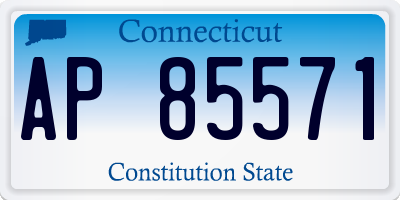 Connecticut

AP 85571

Constitution State